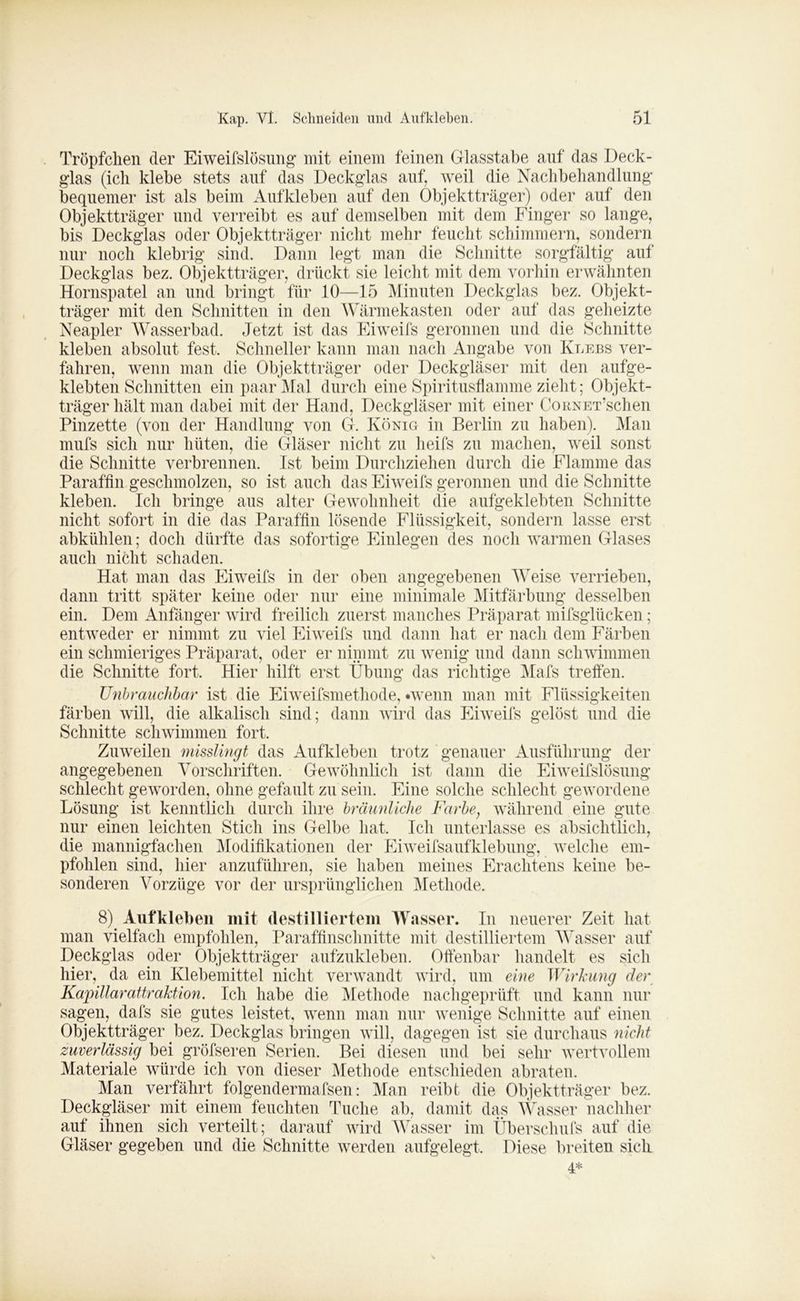 Kap. VI. Schneiden und Aufkleben. 51

Tröpfchen der Eiweifslösung mit einem feinen Glasstabe auf das Deckglas (ich klebe stets auf das Deckglas auf, weil die Nachbehandlung bequemer ist als beim Aufkleben auf den Objektträger) oder auf den Objektträger und verreibt es auf demselben mit dem Finger so lange, bis Deckglas oder Objektträger nicht mehr feucht schimmern, sondern nur noch klebrig sind. Dann legt man die Schnitte sorgfältig auf Deckglas bez. Objektträger, drückt sie leicht mit dem vorhin erwähnten Hornspatel an und bringt für 10—15 Minuten Deckglas bez. Objektträger mit den Schnitten in den Wärmekasten oder auf das geheizte Neapler Wasserbad. Jetzt ist das Eiweifs geronnen und die Schnitte kleben absolut fest. Schneller kann man nach Angabe von Klebs verfahren, wenn man die Objektträger oder Deckgläser mit den aufgeklebten Schnitten ein paar Mal durch eine Spiritusflamme zieht; Objektträger hält man dabei mit der Hand, Deckgläser mit einer Cornet'schen Pinzette (von der Handlung von G. König in Berlin zu haben). Man mufs sich nur hüten, die Gläser nicht zu heifs zu machen, weil sonst die Schnitte verbrennen. Ist beim Durchziehen durch die Flamme das Paraffin geschmolzen, so ist auch das Eiweifs geronnen und die Schnitte kleben. Ich bringe aus alter Gewohnheit die aufgeklebten Schnitte nicht sofort in die das Paraffin lösende Flüssigkeit, sondern lasse erst abkühlen; doch dürfte das sofortige Einlegen des noch warmen Glases auch nicht schaden.

Hat man das Eiweifs in der oben angegebenen Weise verrieben, dann tritt später keine oder nur eine minimale Mitfärbung desselben ein. Dem Anfänger wird freilich zuerst manches Präparat mifsglücken; entweder er nimmt zu viel Eiweifs und dann hat er nach dem Färben ein schmieriges Präparat, oder er nimmt zu wenig und dann schwimmen die Schnitte fort. Hier hilft erst Übung das richtige Mafs treffen.

Unbrauchbar ist die Eiweifsmethode, wenn man mit Flüssigkeiten färben will, die alkalisch sind; dann wird das Eiweifs gelöst und die Schnitte schwimmen fort.

Zuweilen misslingt das Aufkleben trotz genauer Ausführung der angegebenen Vorschriften. Gewöhnlich ist dann die Eiweifslösung schlecht geworden, ohne gefault zu sein. Eine solche schlecht gewordene Lösung ist kenntlich durch ihre bräunliche Farbe, während eine gute nur einen leichten Stich ins Gelbe hat. Ich unterlasse es absichtlich, die mannigfachen Modifikationen der Eiweifsaufklebung, welche empfohlen sind, hier anzuführen, sie haben meines Erachtens keine besonderen Vorzüge vor der ursprünglichen Methode.

8) Aufkleben mit destilliertem Wasser. In neuerer Zeit hat man vielfach empfohlen, Paraffinschnitte mit destilliertem Wasser auf Deckglas oder Objektträger aufzukleben. Offenbar handelt es sich hier, da ein Klebemittel nicht verwandt wird, um eine Wirkung der Kapillarattraktion. Ich habe die Methode nachgeprüft und kann nur sagen, dafs sie gutes leistet, wenn man nur wenige Schnitte auf einen Objektträger bez. Deckglas bringen will, dagegen ist sie durchaus nicht zuverlässig bei gröfseren Serien. Bei diesen und bei sehr wertvollem Materiale würde ich von dieser Methode entschieden abraten.

Man verfährt folgendermafsen: Man reibt die Objektträger bez. Deckgläser mit einem feuchten Tuche ab, damit das Wasser nachher auf ihnen sich verteilt; darauf wird Wasser im Überschufs auf die Gläser gegeben und die Schnitte werden aufgelegt. Diese breiten sich

4*